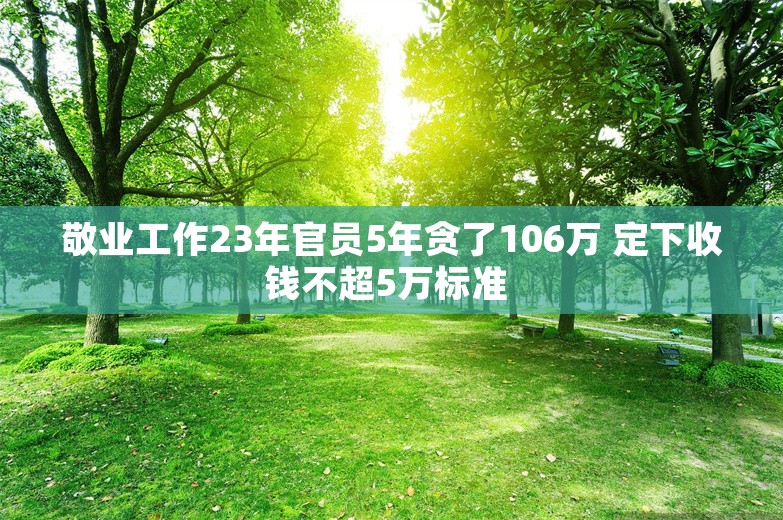 敬业工作23年官员5年贪了106万 定下收钱不超5万标准